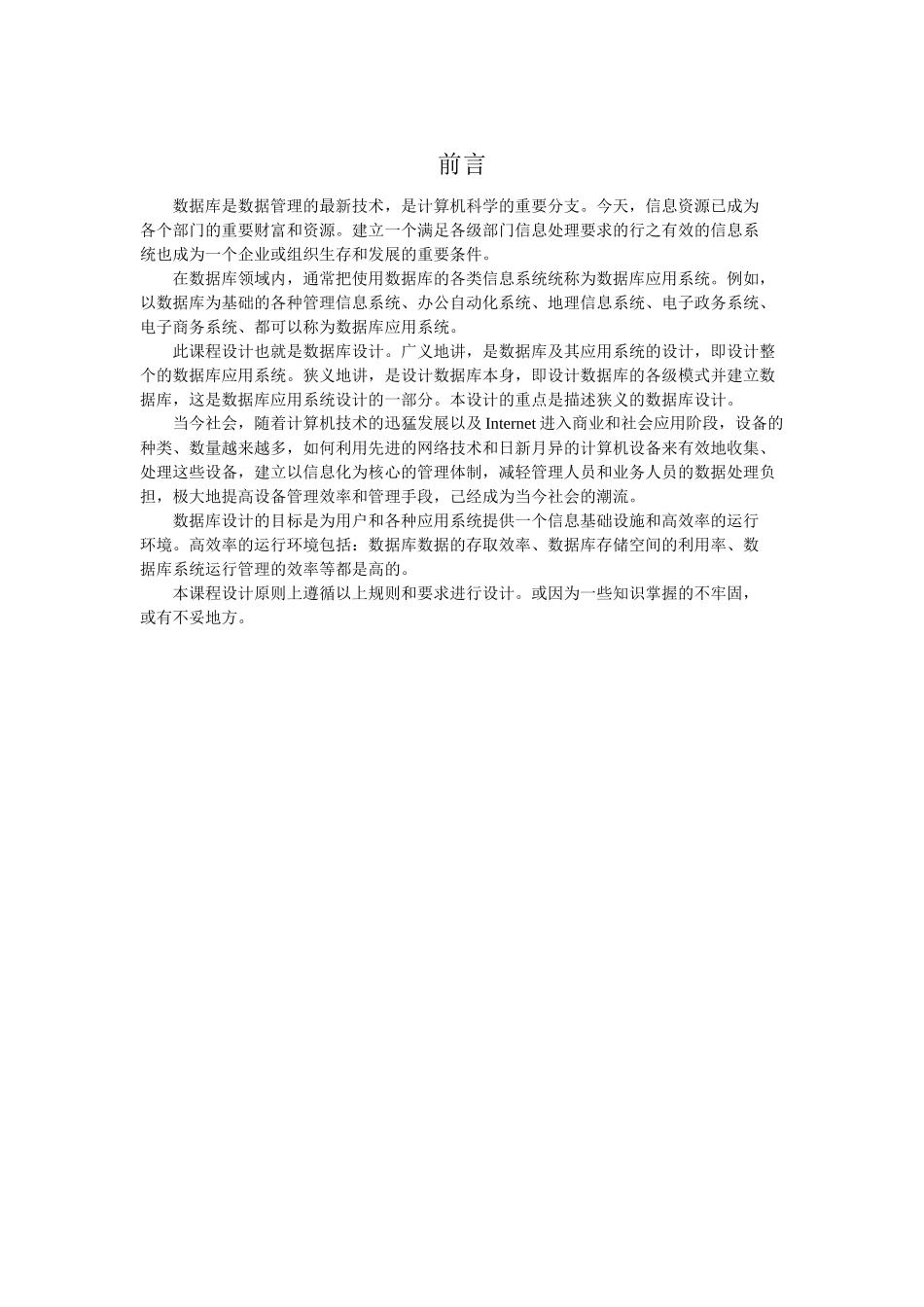 前言

数据库是数据管理的最新技术，是计算机科学的重要分支。今天，信息资源已成为各个部门的重要财富和资源。建立一个满足各级部门信息处理要求的行之有效的信息系统也成为一个企业或组织生存和发展的重要条件。

在数据库领域内，通常把使用数据库的各类信息系统统称为数据库应用系统。例如，以数据库为基础的各种管理信息系统、办公自动化系统、地理信息系统、电子政务系统、电子商务系统、都可以称为数据库应用系统。

此课程设计也就是数据库设计。广义地讲，是数据库及其应用系统的设计，即设计整个的数据库应用系统。狭义地讲，是设计数据库本身，即设计数据库的各级模式并建立数据库，这是数据库应用系统设计的一部分。本设计的重点是描述狭义的数据库设计。

当今社会，随着计算机技术的迅猛发展以及 Internet 进入商业和社会应用阶段，设备的种类、数量越来越多，如何利用先进的网络技术和日新月异的计算机设备来有效地收集、处理这些设备，建立以信息化为核心的管理体制，减轻管理人员和业务人员的数据处理负担，极大地提高设备管理效率和管理手段，已经成为当今社会的潮流。

数据库设计的目标是为用户和各种应用系统提供一个信息基础设施和高效率的运行环境。高效率的运行环境包括：数据库数据的存取效率、数据库存储空间的利用率、数据库系统运行管理的效率等都是高的。

本课程设计原则上遵循以上规则和要求进行设计。或因为一些知识掌握的不牢固，或有不妥地方。